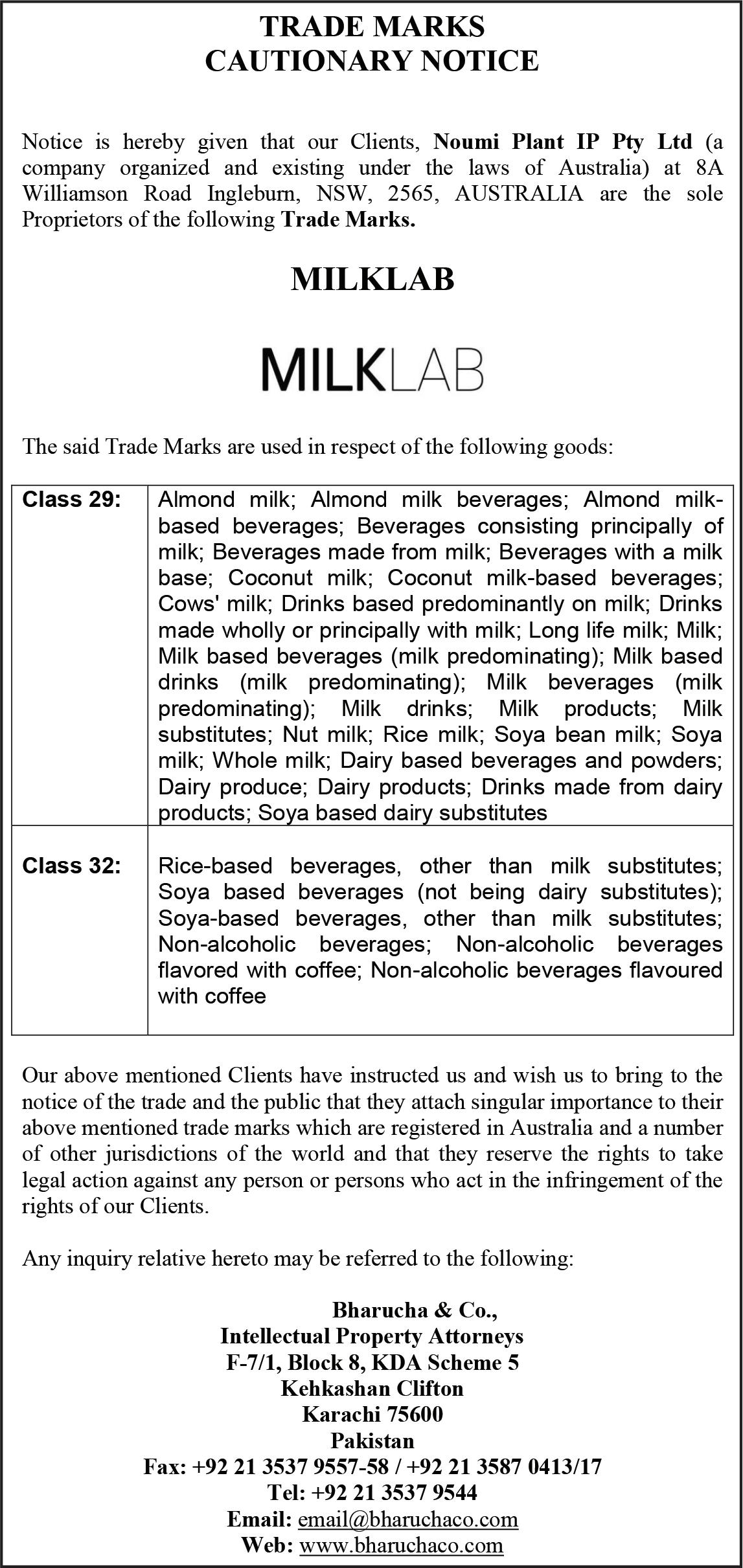 TRADE MARKS
CAUTIONARY NOTICE

Notice is hereby given that our Clients, Noumi Plant IP Pty Ltd (a company organized and existing under the laws of Australia) at 8A Williamson Road Ingleburn, NSW, 2565, AUSTRALIA are the sole Proprietors of the following Trade Marks.

MILKLAB

MILKLAB

The said Trade Marks are used in respect of the following goods:

| Class 29: | Almond milk; Almond milk beverages; Almond milk-based beverages; Beverages consisting principally of milk; Beverages made from milk; Beverages with a milk base; Coconut milk; Coconut milk-based beverages; Cows' milk; Drinks based predominantly on milk; Drinks made wholly or principally with milk; Long life milk; Milk; Milk based beverages (milk predominating); Milk based drinks (milk predominating); Milk beverages (milk predominating); Milk drinks; Milk products; Milk substitutes; Nut milk; Rice milk; Soya bean milk; Soya milk; Whole milk; Dairy based beverages and powders; Dairy produce; Dairy products; Drinks made from dairy products; Soya based dairy substitutes |
|---|---|
| Class 32: | Rice-based beverages, other than milk substitutes; Soya based beverages (not being dairy substitutes); Soya-based beverages, other than milk substitutes; Non-alcoholic beverages; Non-alcoholic beverages flavored with coffee; Non-alcoholic beverages flavoured with coffee |

Our above mentioned Clients have instructed us and wish us to bring to the notice of the trade and the public that they attach singular importance to their above mentioned trade marks which are registered in Australia and a number of other jurisdictions of the world and that they reserve the rights to take legal action against any person or persons who act in the infringement of the rights of our Clients.

Any inquiry relative hereto may be referred to the following:

Bharucha & Co.,
Intellectual Property Attorneys
F-7/1, Block 8, KDA Scheme 5
Kehkashan Clifton
Karachi 75600
Pakistan
Fax: +92 21 3537 9557-58 / +92 21 3587 0413/17
Tel: +92 21 3537 9544
Email: email@bharuchaco.com
Web: www.bharuchaco.com